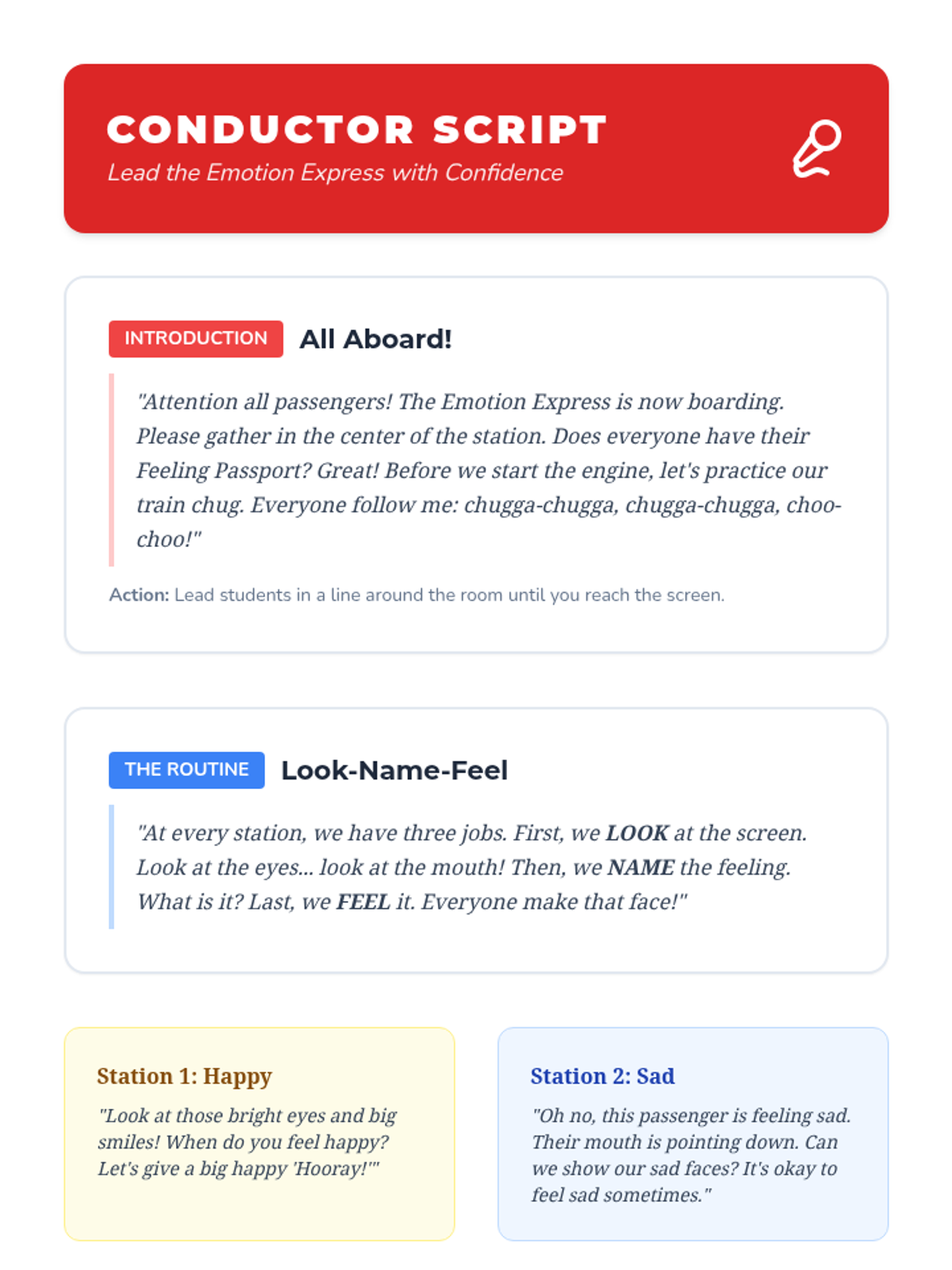 CONDUCTOR SCRIPT

Lead the Emotion Express with Confidence

INTRODUCTION All Aboard!

"Attention all passengers! The Emotion Express is now boarding. Please gather in the center of the station. Does everyone have their Feeling Passport? Great! Before we start the engine, let's practice our train chug. Everyone follow me: chugga-chugga, chugga-chugga, choo-choo!"

Action: Lead students in a line around the room until you reach the screen.

THE ROUTINE Look-Name-Feel

"At every station, we have three jobs. First, we LOOK at the screen. Look at the eyes... look at the mouth! Then, we NAME the feeling. What is it? Last, we FEEL it. Everyone make that face!"

Station 1: Happy

"Look at those bright eyes and big smiles! When do you feel happy? Let's give a big happy 'Hooray!'"

Station 2: Sad

"Oh no, this passenger is feeling sad. Their mouth is pointing down. Can we show our sad faces? It's okay to feel sad sometimes."